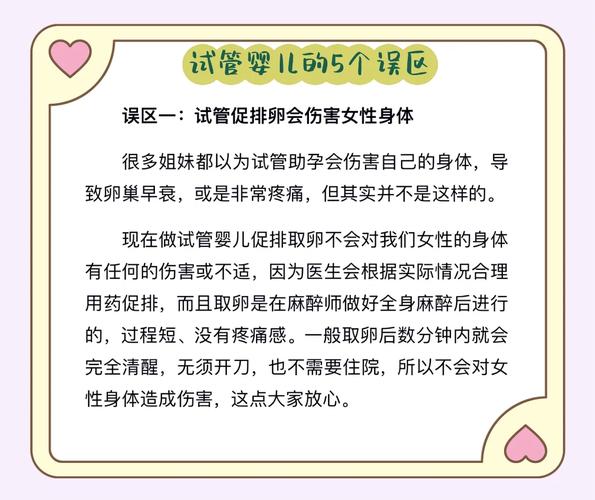 试管婴儿的5个误区

误区一：试管促排卵会伤害女性身体

很多姐妹都以为试管助孕会伤害自己的身体，导致卵巢早衰，或是非常疼痛，但其实并不是这样的。

现在做试管婴儿促排取卵不会对我们女性的身体有任何的伤害或不适，因为医生会根据实际情况合理用药促排，而且取卵是在麻醉师做好全身麻醉后进行的，过程短、没有疼痛感。一般取卵后数分钟内就会完全清醒，无须开刀，也不需要住院，所以不会对女性身体造成伤害，这点大家放心。